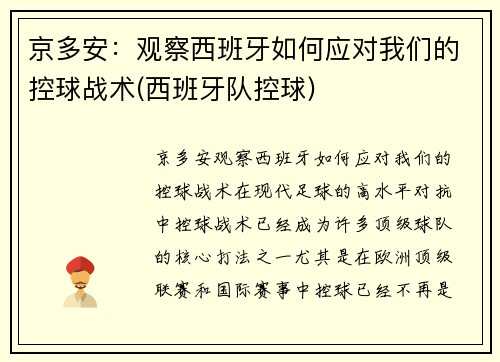 京多安：观察西班牙如何应对我们的控球战术(西班牙队控球)

京多安观察西班牙如何应对我们的控球战术在现代足球的高水平对抗中控球战术已经成为许多顶级球队的核心打法之一尤其是在欧洲顶级联赛和国际赛事中控球已经不再是